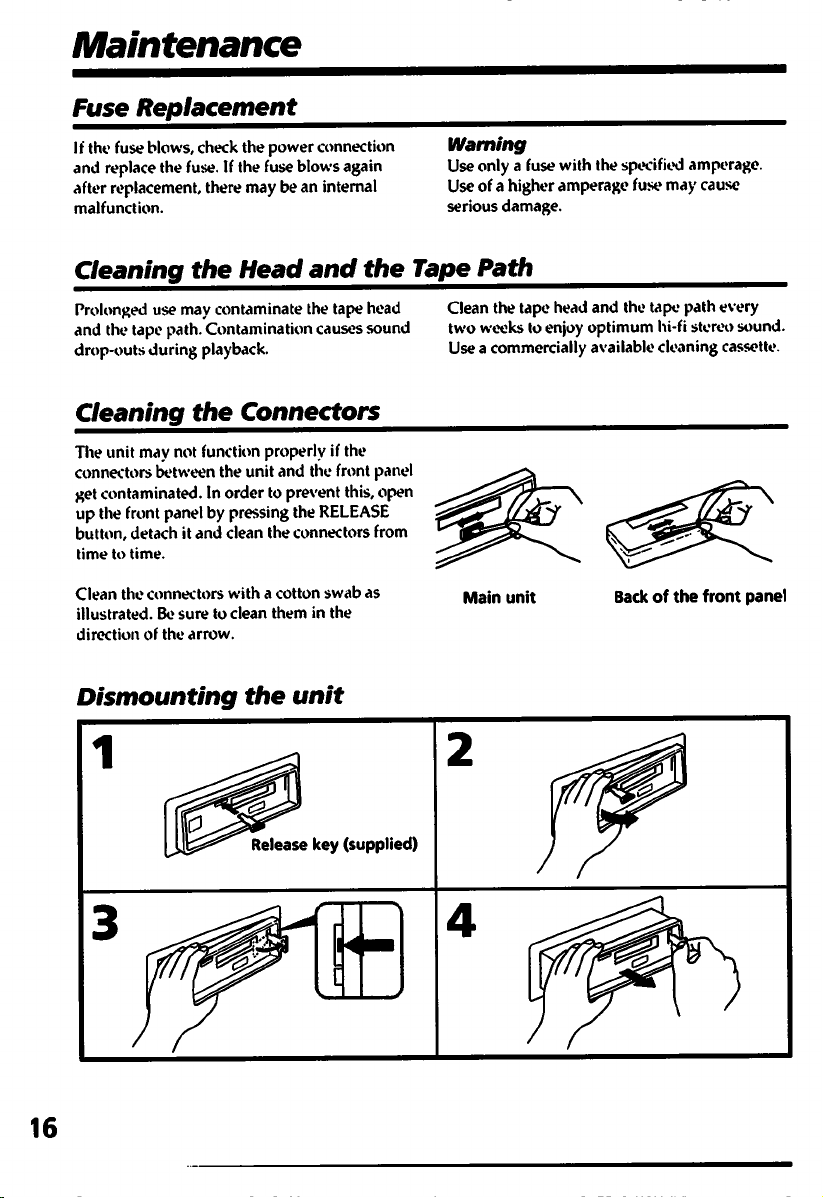 Maintenance

Fuse Replacement

If the fuse blows, check the power connection and replace the fuse. If the fuse blows again after replacement, there may be an internal malfunction.

Warning
Use only a fuse with the specified amperage. Use of a higher amperage fuse may cause serious damage.

Cleaning the Head and the Tape Path

Prolonged use may contaminate the tape head and the tape path. Contamination causes sound drop-outs during playback.

Clean the tape head and the tape path every two weeks to enjoy optimum hi-fi stereo sound. Use a commercially available cleaning cassette.

Cleaning the Connectors

The unit may not function properly if the connectors between the unit and the front panel get contaminated. In order to prevent this, open up the front panel by pressing the RELEASE button, detach it and clean the connectors from time to time.

Clean the connectors with a cotton swab as illustrated. Be sure to clean them in the direction of the arrow.

Main unit

Back of the front panel

Dismounting the unit

1

Release key (supplied)

2

3

4

16